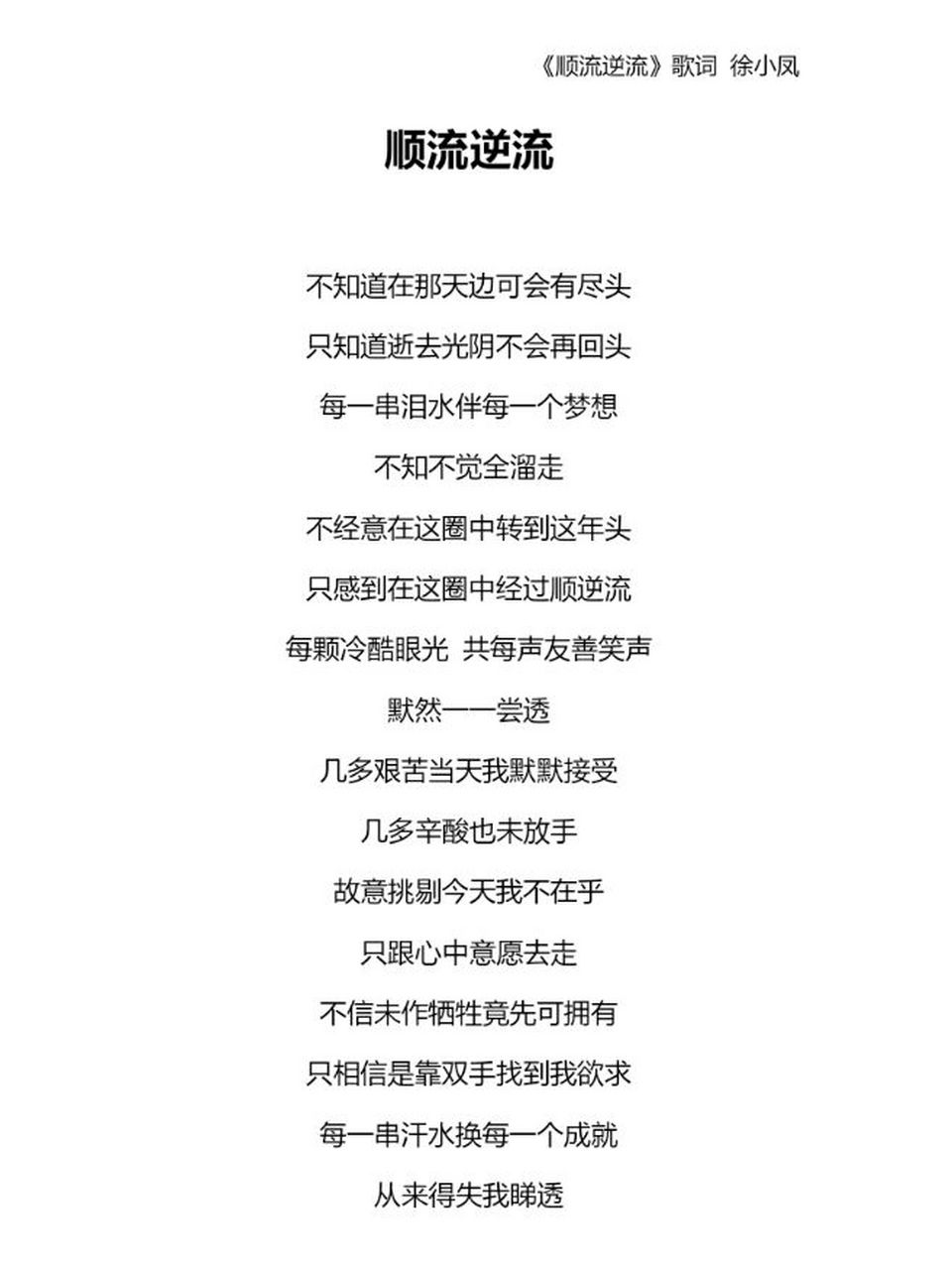 《顺流逆流》歌词 徐小凤

顺流逆流

不知道在那天边可会有尽头

只知道逝去光阴不会再回头

每一串泪水伴每一个梦想

不知不觉全溜走

不经意在这圈中转到这年头

只感到在这圈中经过顺逆流

每颗冷酷眼光 共每声友善笑声

默然一一尝透

几多艰苦当天我默默接受

几多辛酸也未放手

故意挑剔今天我不在乎

只跟心中意愿去走

不信未作牺牲竟先可拥有

只相信是靠双手找到我欲求

每一串汗水换每一个成就

从来得失我睇透